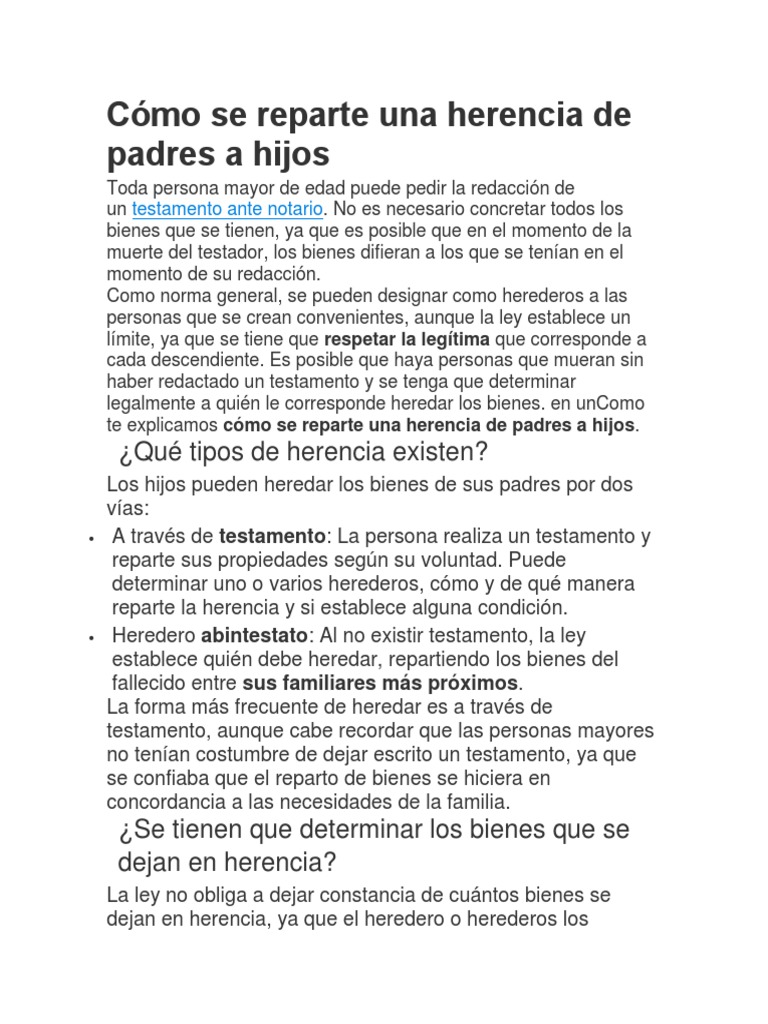 Cómo se reparte una herencia de padres a hijos

Toda persona mayor de edad puede pedir la redacción de un testamento ante notario. No es necesario concretar todos los bienes que se tienen, ya que es posible que en el momento de la muerte del testador, los bienes difieran a los que se tenían en el momento de su redacción.
Como norma general, se pueden designar como herederos a las personas que se crean convenientes, aunque la ley establece un límite, ya que se tiene que respetar la legítima que corresponde a cada descendiente. Es posible que haya personas que mueran sin haber redactado un testamento y se tenga que determinar legalmente a quién le corresponde heredar los bienes. en unComo te explicamos cómo se reparte una herencia de padres a hijos.

¿Qué tipos de herencia existen?

Los hijos pueden heredar los bienes de sus padres por dos vías:

• A través de testamento: La persona realiza un testamento y reparte sus propiedades según su voluntad. Puede determinar uno o varios herederos, cómo y de qué manera reparte la herencia y si establece alguna condición.
• Heredero abintestato: Al no existir testamento, la ley establece quién debe heredar, repartiendo los bienes del fallecido entre sus familiares más próximos.

La forma más frecuente de heredar es a través de testamento, aunque cabe recordar que las personas mayores no tenían costumbre de dejar escrito un testamento, ya que se confiaba que el reparto de bienes se hiciera en concordancia a las necesidades de la familia.

¿Se tienen que determinar los bienes que se dejan en herencia?

La ley no obliga a dejar constancia de cuántos bienes se dejan en herencia, ya que el heredero o herederos los